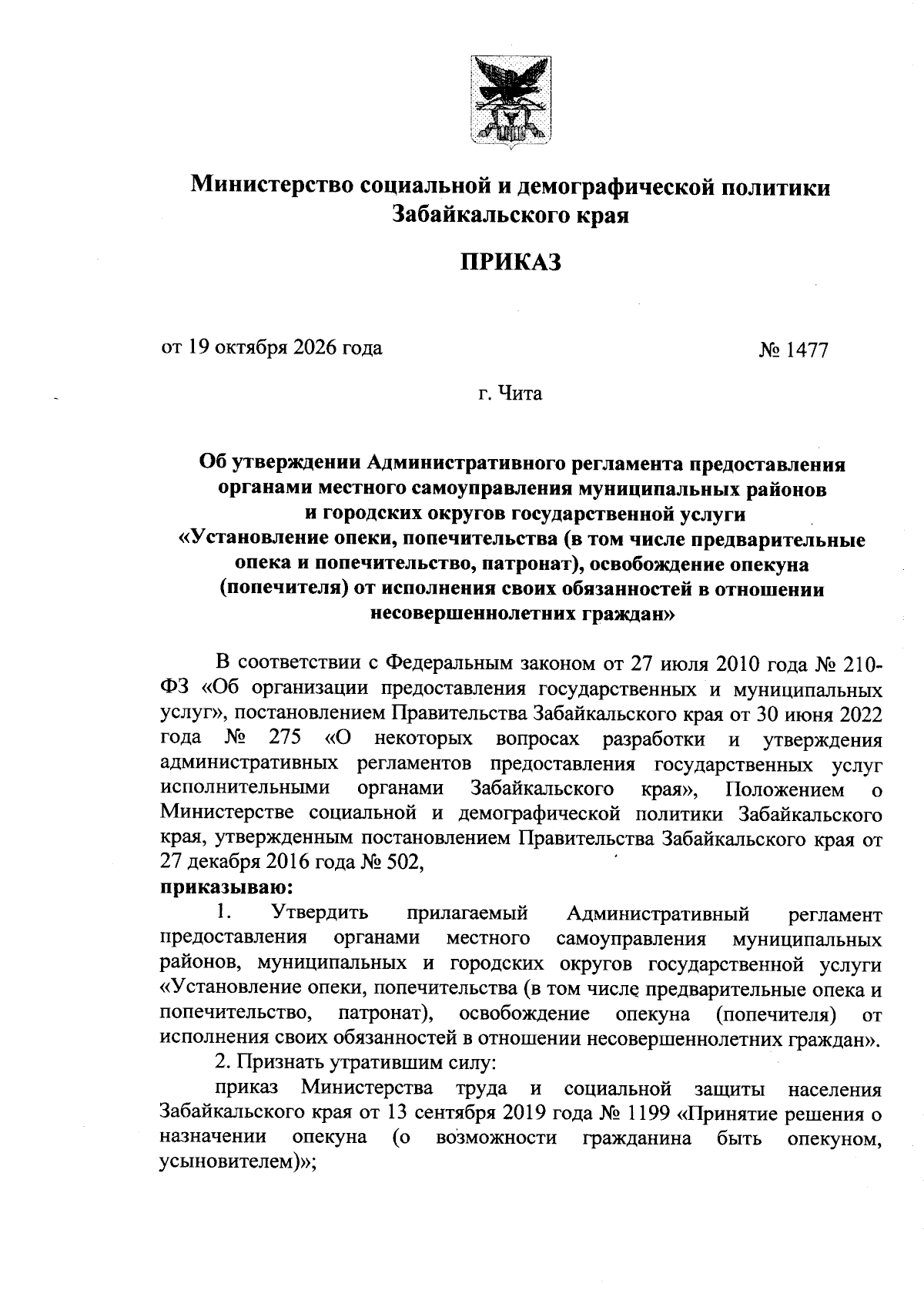 Министерство социальной и демографической политики
Забайкальского края

ПРИКАЗ

от 19 октября 2026 года                                                № 1477

г. Чита

Об утверждении Административного регламента предоставления
органами местного самоуправления муниципальных районов
и городских округов государственной услуги
«Установление опеки, попечительства (в том числе предварительные
опека и попечительство, патронат), освобождение опекуна
(попечителя) от исполнения своих обязанностей в отношении
несовершеннолетних граждан»

В соответствии с Федеральным законом от 27 июля 2010 года № 210-ФЗ «Об организации предоставления государственных и муниципальных услуг», постановлением Правительства Забайкальского края от 30 июня 2022 года № 275 «О некоторых вопросах разработки и утверждения административных регламентов предоставления государственных услуг исполнительными органами Забайкальского края», Положением о Министерстве социальной и демографической политики Забайкальского края, утвержденным постановлением Правительства Забайкальского края от 27 декабря 2016 года № 502,
приказываю:

1. Утвердить прилагаемый Административный регламент предоставления органами местного самоуправления муниципальных районов, муниципальных и городских округов государственной услуги «Установление опеки, попечительства (в том числе предварительные опека и попечительство, патронат), освобождение опекуна (попечителя) от исполнения своих обязанностей в отношении несовершеннолетних граждан».

2. Признать утратившим силу:

приказ Министерства труда и социальной защиты населения Забайкальского края от 13 сентября 2019 года № 1199 «Принятие решения о назначении опекуна (о возможности гражданина быть опекуном, усыновителем)»;